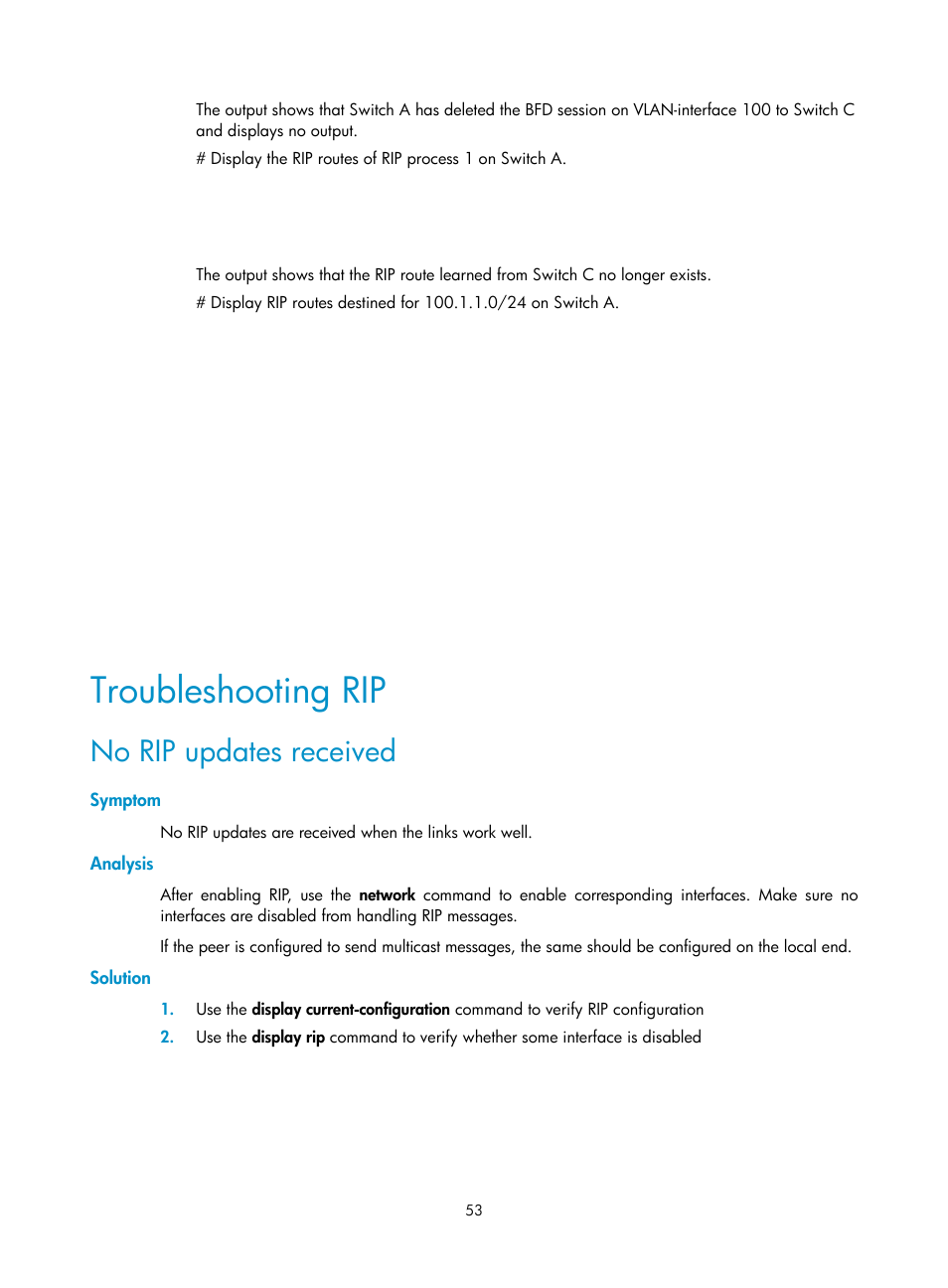 The output shows that Switch A has deleted the BFD session on VLAN-interface 100 to Switch C and displays no output.

# Display the RIP routes of RIP process 1 on Switch A.

The output shows that the RIP route learned from Switch C no longer exists.

# Display RIP routes destined for 100.1.1.0/24 on Switch A.

Troubleshooting RIP

No RIP updates received

Symptom

No RIP updates are received when the links work well.

Analysis

After enabling RIP, use the network command to enable corresponding interfaces. Make sure no interfaces are disabled from handling RIP messages.

If the peer is configured to send multicast messages, the same should be configured on the local end.

Solution

1. Use the display current-configuration command to verify RIP configuration

2. Use the display rip command to verify whether some interface is disabled

53